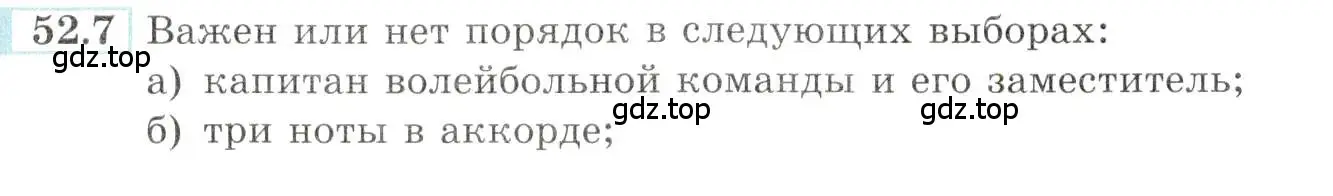 52.7 Важен или нет порядок в следующих выборах:

gdz.top

а) капитан волейбольной команды и его заместитель;

gdz.top gdz.top

б) три ноты в аккорде;